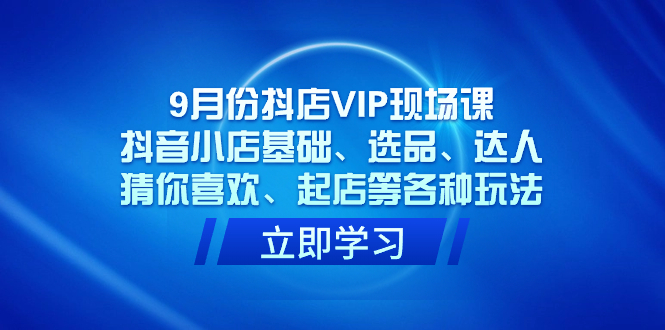 9月份抖店VIP现场课
抖音小店基础、选品、达人
猜你喜欢、起店等各种玩法

立即学习